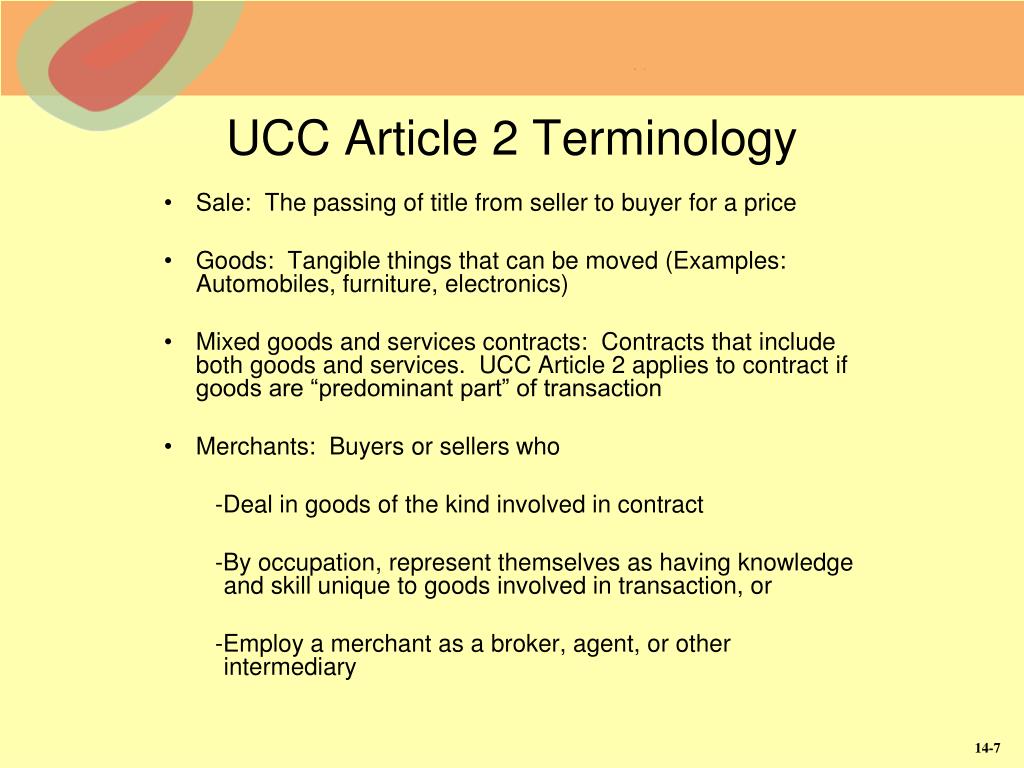 UCC Article 2 Terminology

• Sale: The passing of title from seller to buyer for a price

• Goods: Tangible things that can be moved (Examples: Automobiles, furniture, electronics)

• Mixed goods and services contracts: Contracts that include both goods and services. UCC Article 2 applies to contract if goods are “predominant part” of transaction

• Merchants: Buyers or sellers who

-Deal in goods of the kind involved in contract

-By occupation, represent themselves as having knowledge and skill unique to goods involved in transaction, or

-Employ a merchant as a broker, agent, or other intermediary

14-7